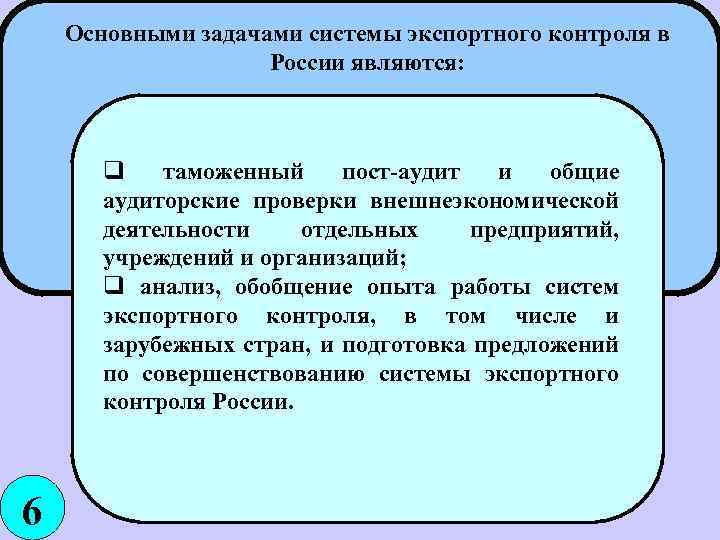 Основными задачами системы экспортного контроля в России являются:

❑ таможенный пост-аудит и общие аудиторские проверки внешнеэкономической деятельности отдельных предприятий, учреждений и организаций;
❑ анализ, обобщение опыта работы систем экспортного контроля, в том числе и зарубежных стран, и подготовка предложений по совершенствованию системы экспортного контроля России.

6